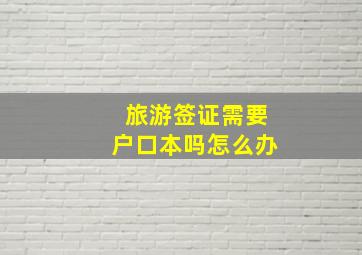 旅游签证需要
户口本吗怎么办